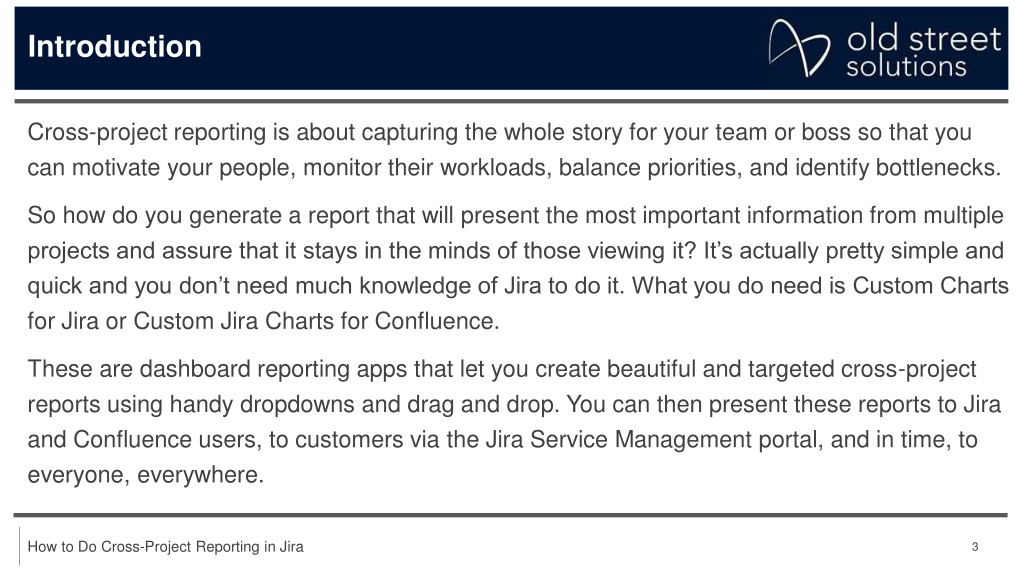 Introduction

old street solutions

Cross-project reporting is about capturing the whole story for your team or boss so that you can motivate your people, monitor their workloads, balance priorities, and identify bottlenecks.

So how do you generate a report that will present the most important information from multiple projects and assure that it stays in the minds of those viewing it? It's actually pretty simple and quick and you don't need much knowledge of Jira to do it. What you do need is Custom Charts for Jira or Custom Jira Charts for Confluence.

These are dashboard reporting apps that let you create beautiful and targeted cross-project reports using handy dropdowns and drag and drop. You can then present these reports to Jira and Confluence users, to customers via the Jira Service Management portal, and in time, to everyone, everywhere.

How to Do Cross-Project Reporting in Jira

3